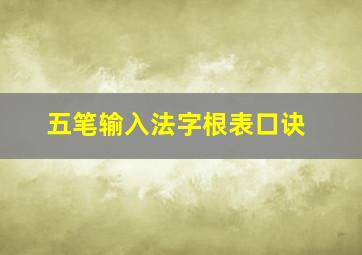 五笔输入法字根表口诀